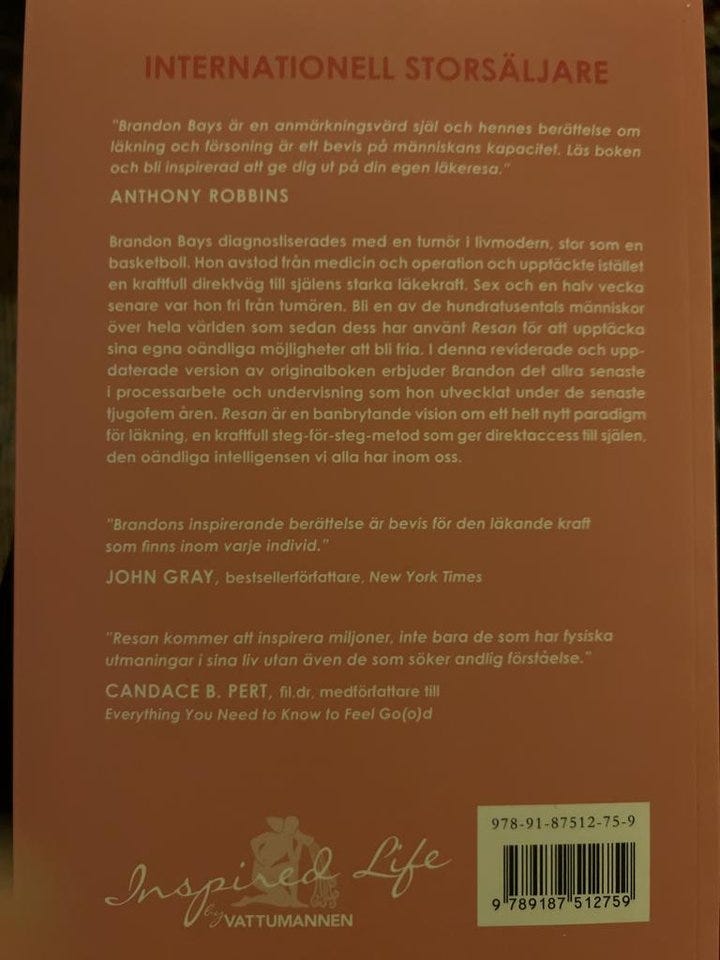 INTERNATIONELL STORSÄLJARE

"Brandon Bays är en anmärkningsvärd själ och hennes berättelse om läkning och försoning är ett bevis på människans kapacitet. Läs boken och bli inspirerad att ge dig ut på din egen läkeresa."

ANTHONY ROBBINS

Brandon Bays diagnostiserades med en tumör i livmodern, stor som en basketboll. Hon avstod från medicin och operation och upptäckte istället en kraftfull direktväg till själens starka läkekraft. Sex och en halv vecka senare var hon fri från tumören. Bli en av de hundratusentals människor över hela världen som sedan dess har använt Resan för att upptäcka sina egna oändliga möjligheter att bli fria. I denna reviderade och uppdaterade version av originalboken erbjuder Brandon det allra senaste i processarbete och undervisning som hon utvecklat under de senaste tjugofem åren. Resan är en banbrytande vision om ett helt nytt paradigm för läkning, en kraftfull steg-för-steg-metod som ger direktaccess till själen, den oändliga intelligensen vi alla har inom oss.

"Brandons inspirerande berättelse är bevis för den läkande kraft som finns inom varje individ."

JOHN GRAY, bestsellerförfattare, New York Times

"Resan kommer att inspirera miljoner, inte bara de som har fysiska utmaningar i sina liv utan även de som söker andlig förståelse."

CANDACE B. PERT, fil.dr, medförfattare till Everything You Need to Know to Feel Go(o)d

Inspired Life by VATTUMANNEN

978-91-87512-75-9

9 789187 512759